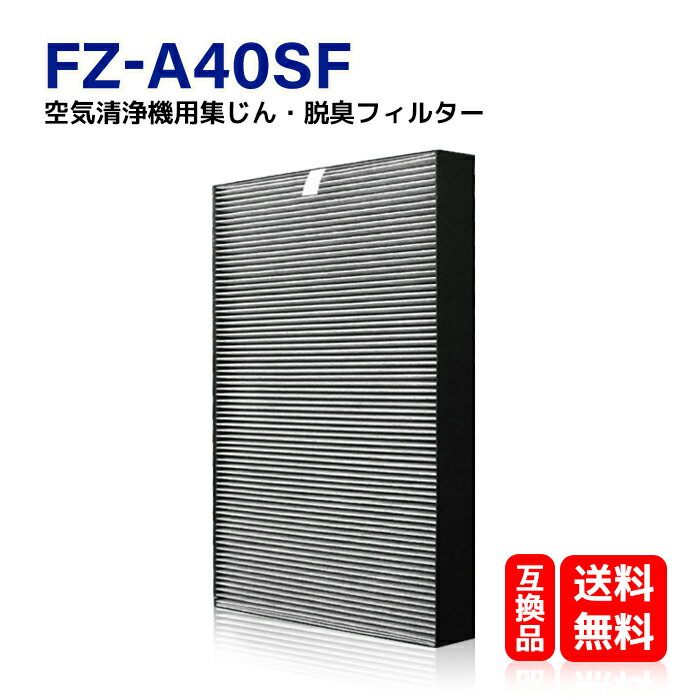 FZ-A40SF
空気清浄機用集じん・脱臭フィルター

互換品

送料無料